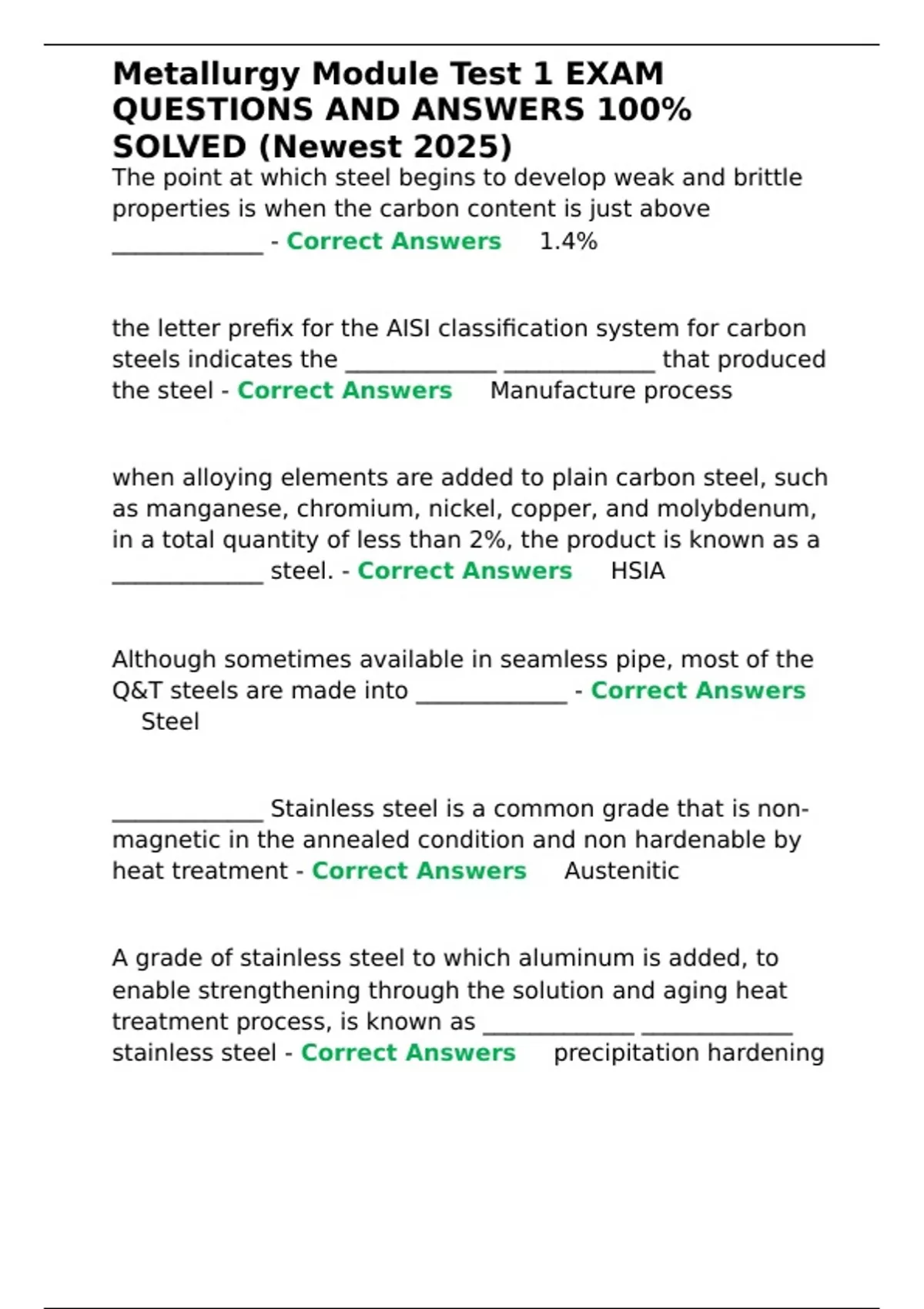 Metallurgy Module Test 1 EXAM QUESTIONS AND ANSWERS 100% SOLVED (Newest 2025)

The point at which steel begins to develop weak and brittle properties is when the carbon content is just above ____________ - Correct Answers 1.4%

the letter prefix for the AISI classification system for carbon steels indicates the ____________ ____________ that produced the steel - Correct Answers Manufacture process

when alloying elements are added to plain carbon steel, such as manganese, chromium, nickel, copper, and molybdenum, in a total quantity of less than 2%, the product is known as a ____________ steel. - Correct Answers HSIA

Although sometimes available in seamless pipe, most of the Q&T steels are made into ____________ - Correct Answers Steel

____________ Stainless steel is a common grade that is non-magnetic in the annealed condition and non hardenable by heat treatment - Correct Answers Austenitic

A grade of stainless steel to which aluminum is added, to enable strengthening through the solution and aging heat treatment process, is known as ____________ ____________ stainless steel - Correct Answers precipitation hardening